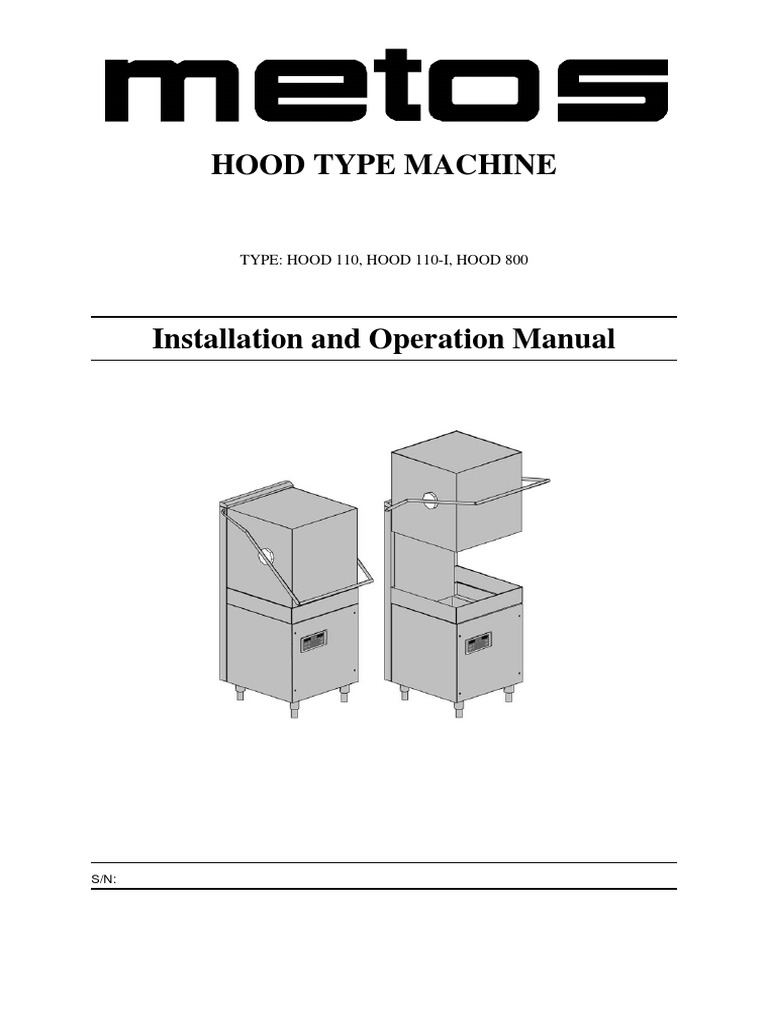 metos

HOOD TYPE MACHINE

TYPE: HOOD 110, HOOD 110-I, HOOD 800

Installation and Operation Manual

S/N: